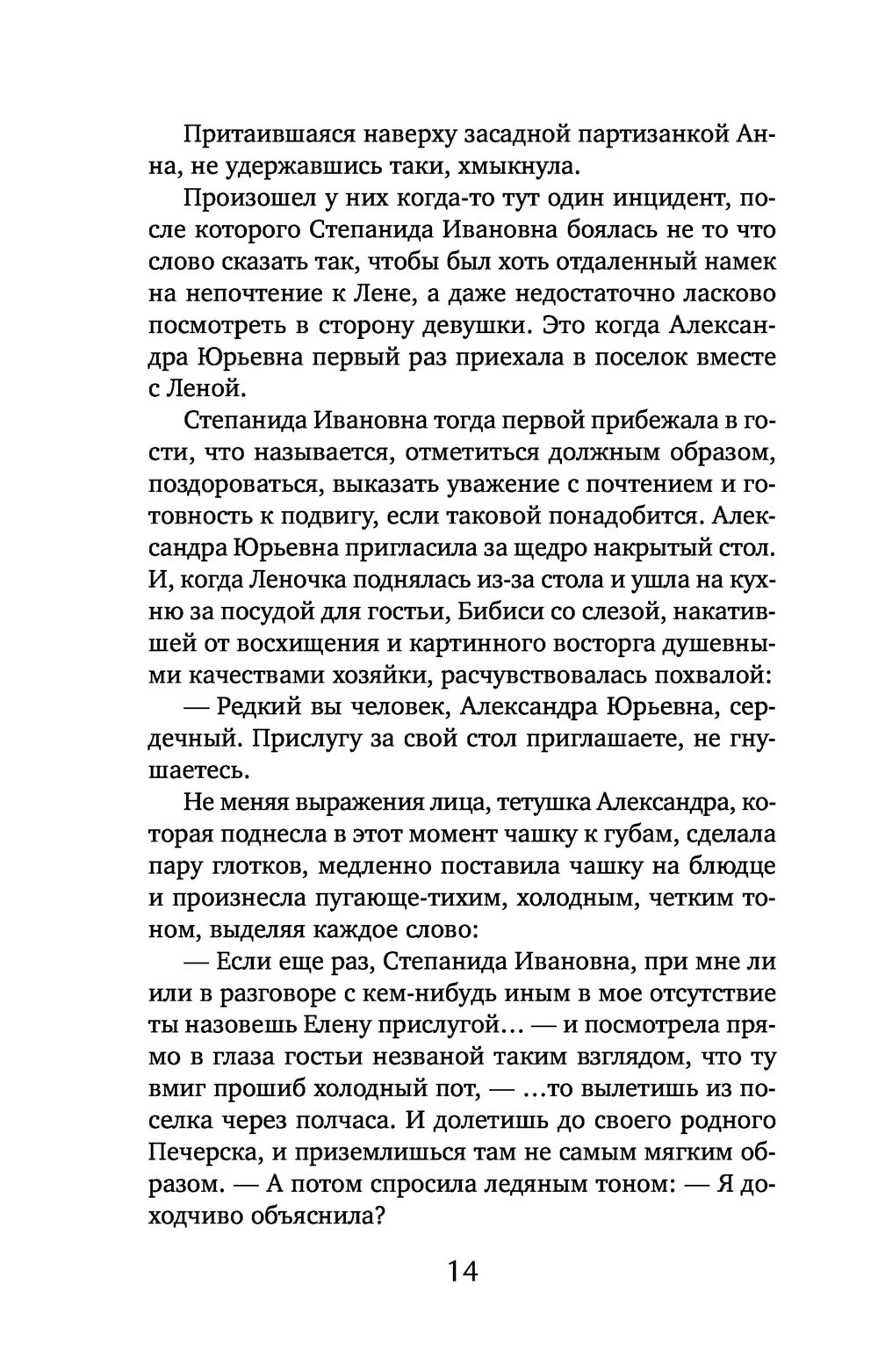 Притаившаяся наверху засадной партизанкой Анна, не удержавшись таки, хмыкнула.

Произошел у них когда-то тут один инцидент, после которого Степанида Ивановна боялась не то что слово сказать так, чтобы был хоть отдаленный намек на непочтение к Лене, а даже недостаточно ласково посмотреть в сторону девушки. Это когда Александра Юрьевна первый раз приехала в поселок вместе с Леной.

Степанида Ивановна тогда первой прибежала в гости, что называется, отметиться должным образом, поздороваться, выказать уважение с почтением и готовность к подвигу, если таковой понадобится. Александра Юрьевна пригласила за щедро накрытый стол. И, когда Леночка поднялась из-за стола и ушла на кухню за посудой для гостьи, Бибиси со слезой, накатившей от восхищения и картинного восторга душевными качествами хозяйки, расчувствовалась похвалой:

— Редкий вы человек, Александра Юрьевна, сердечный. Прислугу за свой стол приглашаете, не гнушаетесь.

Не меняя выражения лица, тетушка Александра, которая поднесла в этот момент чашку к губам, сделала пару глотков, медленно поставила чашку на блюдце и произнесла пугающе-тихим, холодным, четким тоном, выделяя каждое слово:

— Если еще раз, Степанида Ивановна, при мне ли или в разговоре с кем-нибудь иным в мое отсутствие ты назовешь Елену прислугой… — и посмотрела прямо в глаза гостьи незваной таким взглядом, что ту вмиг прошиб холодный пот, — …то вылетишь из поселка через полчаса. И долетишь до своего родного Печерска, и приземлишься там не самым мягким образом. — А потом спросила ледяным тоном: — Я доходчиво объяснила?

14